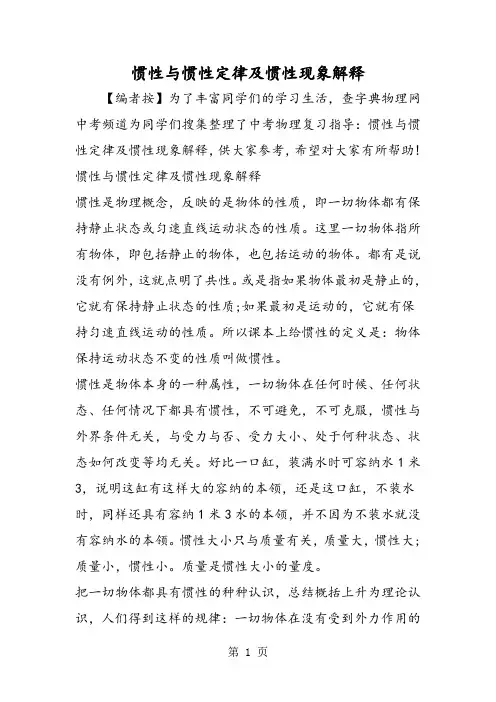 惯性与惯性定律及惯性现象解释

【编者按】为了丰富同学们的学习生活，查字典物理网中考频道为同学们搜集整理了中考物理复习指导：惯性与惯性定律及惯性现象解释，供大家参考，希望对大家有所帮助！

惯性与惯性定律及惯性现象解释

惯性是物理概念，反映的是物体的性质，即一切物体都有保持静止状态或匀速直线运动状态的性质。这里一切物体指所有物体，即包括静止的物体，也包括运动的物体。都有是说没有例外，这就点明了共性。或是指如果物体最初是静止的，它就有保持静止状态的性质;如果最初是运动的，它就有保持匀速直线运动的性质。所以课本上给惯性的定义是：物体保持运动状态不变的性质叫做惯性。

惯性是物体本身的一种属性，一切物体在任何时候、任何状态、任何情况下都具有惯性，不可避免，不可克服，惯性与外界条件无关，与受力与否、受力大小、处于何种状态、状态如何改变等均无关。好比一口缸，装满水时可容纳水 1 米 3，说明这缸有这样大的容纳的本领，还是这口缸，不装水时，同样还具有容纳 1 米 3 水的本领，并不因为不装水就没有容纳水的本领。惯性大小只与质量有关，质量大，惯性大；质量小，惯性小。质量是惯性大小的量度。

把一切物体都具有惯性的种种认识，总结概括上升为理论认识，人们得到这样的规律：一切物体在没有受到外力作用的

第 1 页